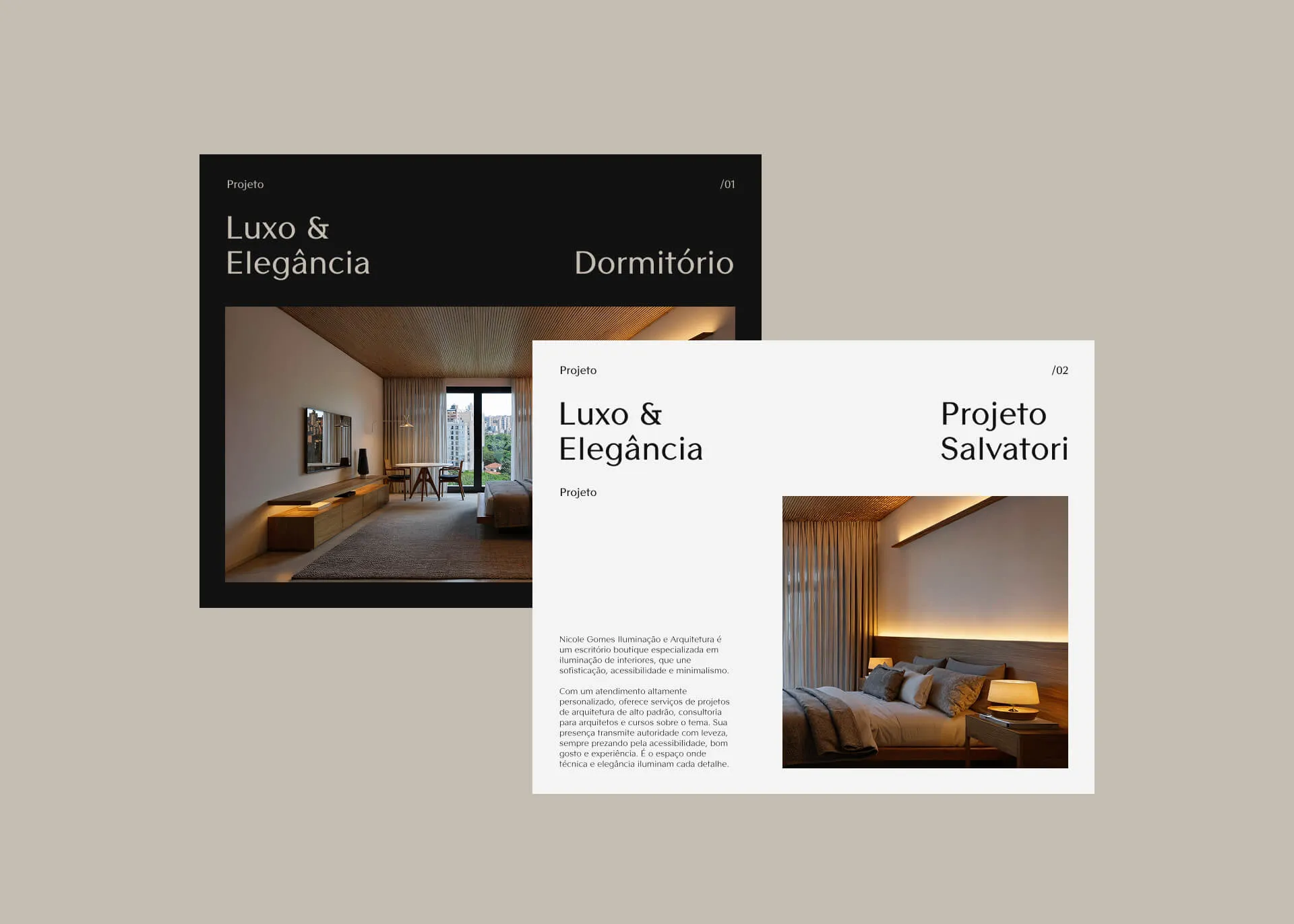 Projeto

/01

Luxo &
Elegância

Dormitório

Projeto

/02

Luxo &
Elegância

Projeto
Salvatori

Projeto

Nicole Gomes Iluminação e Arquitetura é um escritório boutique especializada em iluminação de interiores, que une sofisticação, acessibilidade e minimalismo.

Com um atendimento altamente personalizado, oferece serviços de projetos de arquitetura de alto padrão, consultoria para arquitetos e cursos sobre o tema. Sua presença transmite autoridade com leveza, sempre prezando pela acessibilidade, bom gosto e experiência. É o espaço onde técnica e elegância iluminam cada detalhe.